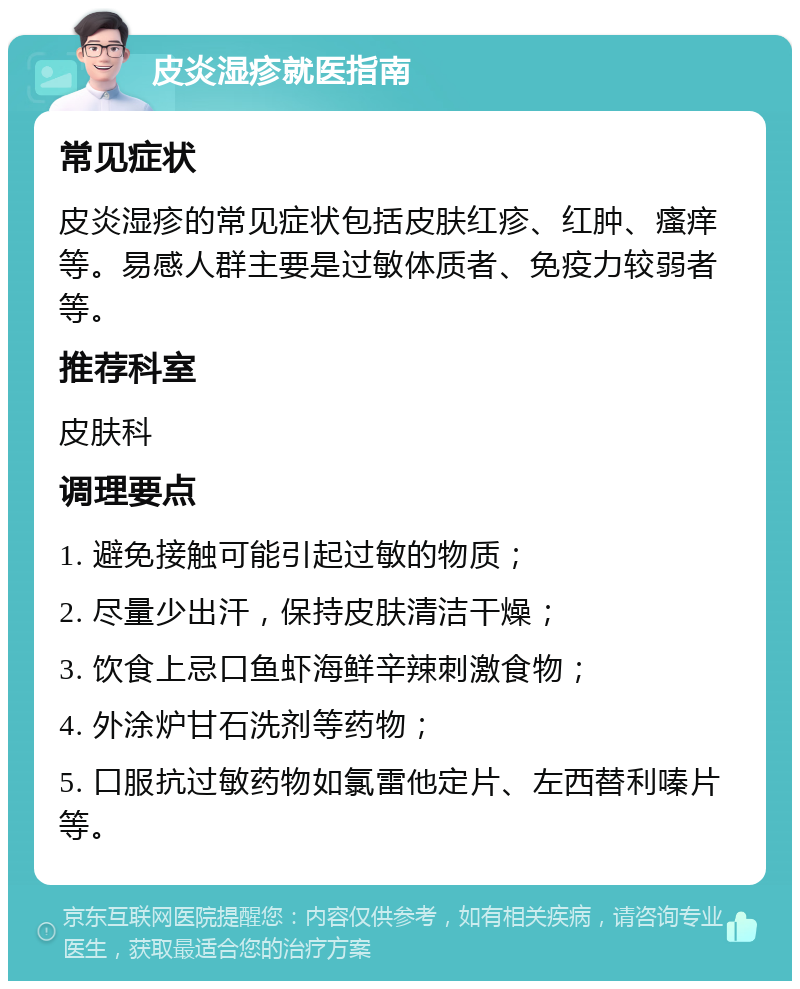 皮炎湿疹就医指南

常见症状

皮炎湿疹的常见症状包括皮肤红疹、红肿、瘙痒等。易感人群主要是过敏体质者、免疫力较弱者等。

推荐科室

皮肤科

调理要点

1. 避免接触可能引起过敏的物质；

2. 尽量少出汗，保持皮肤清洁干燥；

3. 饮食上忌口鱼虾海鲜辛辣刺激食物；

4. 外涂炉甘石洗剂等药物；

5. 口服抗过敏药物如氯雷他定片、左西替利嗪片等。

京东互联网医院提醒您：内容仅供参考，如有相关疾病，请咨询专业医生，获取最适合您的治疗方案